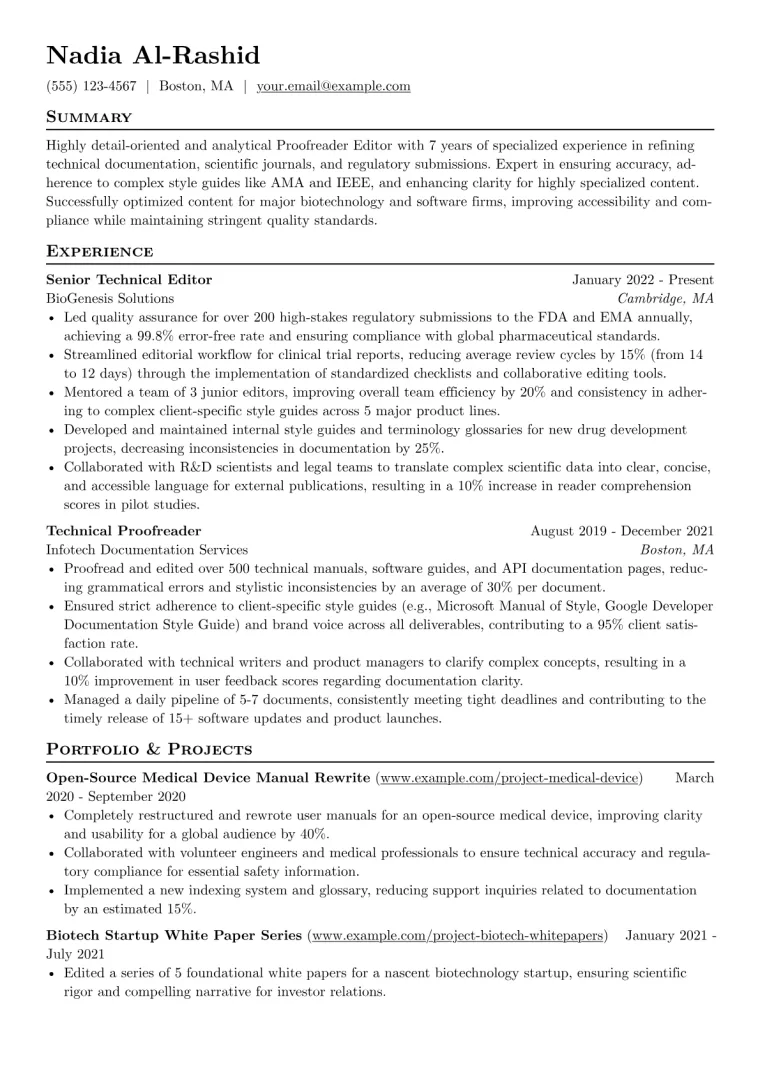 Nadia Al-Rashid

(555) 123-4567 | Boston, MA | your.email@example.com

Summary

Highly detail-oriented and analytical Proofreader Editor with 7 years of specialized experience in refining technical documentation, scientific journals, and regulatory submissions. Expert in ensuring accuracy, adherence to complex style guides like AMA and IEEE, and enhancing clarity for highly specialized content. Successfully optimized content for major biotechnology and software firms, improving accessibility and compliance while maintaining stringent quality standards.

Experience

Senior Technical Editor January 2022 - Present
BioGenesis Solutions Cambridge, MA

• Led quality assurance for over 200 high-stakes regulatory submissions to the FDA and EMA annually, achieving a 99.8% error-free rate and ensuring compliance with global pharmaceutical standards.
• Streamlined editorial workflow for clinical trial reports, reducing average review cycles by 15% (from 14 to 12 days) through the implementation of standardized checklists and collaborative editing tools.
• Mentored a team of 3 junior editors, improving overall team efficiency by 20% and consistency in adhering to complex client-specific style guides across 5 major product lines.
• Developed and maintained internal style guides and terminology glossaries for new drug development projects, decreasing inconsistencies in documentation by 25%.
• Collaborated with R&D scientists and legal teams to translate complex scientific data into clear, concise, and accessible language for external publications, resulting in a 10% increase in reader comprehension scores in pilot studies.

Technical Proofreader August 2019 - December 2021
Infotech Documentation Services Boston, MA

• Proofread and edited over 500 technical manuals, software guides, and API documentation pages, reducing grammatical errors and stylistic inconsistencies by an average of 30% per document.
• Ensured strict adherence to client-specific style guides (e.g., Microsoft Manual of Style, Google Developer Documentation Style Guide) and brand voice across all deliverables, contributing to a 95% client satisfaction rate.
• Collaborated with technical writers and product managers to clarify complex concepts, resulting in a 10% improvement in user feedback scores regarding documentation clarity.
• Managed a daily pipeline of 5-7 documents, consistently meeting tight deadlines and contributing to the timely release of 15+ software updates and product launches.

Portfolio & Projects

Open-Source Medical Device Manual Rewrite (www.example.com/project-medical-device) March 2020 - September 2020

• Completely restructured and rewrote user manuals for an open-source medical device, improving clarity and usability for a global audience by 40%.
• Collaborated with volunteer engineers and medical professionals to ensure technical accuracy and regulatory compliance for essential safety information.
• Implemented a new indexing system and glossary, reducing support inquiries related to documentation by an estimated 15%.

Biotech Startup White Paper Series (www.example.com/project-biotech-whitepapers) January 2021 - July 2021

• Edited a series of 5 foundational white papers for a nascent biotechnology startup, ensuring scientific rigor and compelling narrative for investor relations.